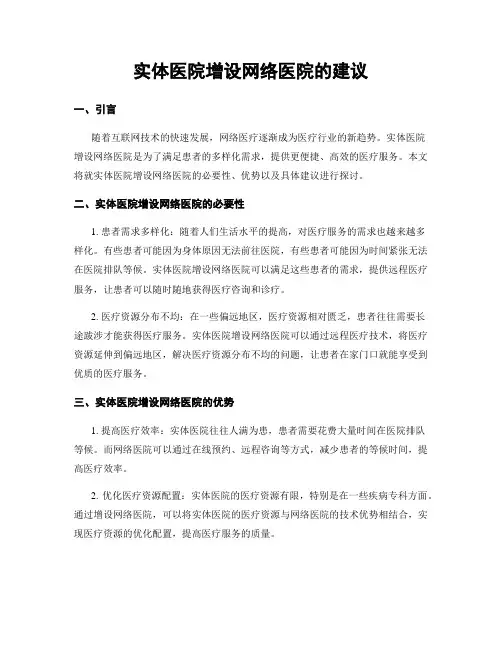 实体医院增设网络医院的建议

一、引言

随着互联网技术的快速发展，网络医疗逐渐成为医疗行业的新趋势。实体医院增设网络医院是为了满足患者的多样化需求，提供更便捷、高效的医疗服务。本文将就实体医院增设网络医院的必要性、优势以及具体建议进行探讨。

二、实体医院增设网络医院的必要性

1. 患者需求多样化：随着人们生活水平的提高，对医疗服务的需求也越来越多样化。有些患者可能因为身体原因无法前往医院，有些患者可能因为时间紧张无法在医院排队等候。实体医院增设网络医院可以满足这些患者的需求，提供远程医疗服务，让患者可以随时随地获得医疗咨询和诊疗。

2. 医疗资源分布不均：在一些偏远地区，医疗资源相对匮乏，患者往往需要长途跋涉才能获得医疗服务。实体医院增设网络医院可以通过远程医疗技术，将医疗资源延伸到偏远地区，解决医疗资源分布不均的问题，让患者在家门口就能享受到优质的医疗服务。

三、实体医院增设网络医院的优势

1. 提高医疗效率：实体医院往往人满为患，患者需要花费大量时间在医院排队等候。而网络医院可以通过在线预约、远程咨询等方式，减少患者的等候时间，提高医疗效率。

2. 优化医疗资源配置：实体医院的医疗资源有限，特别是在一些疾病专科方面。通过增设网络医院，可以将实体医院的医疗资源与网络医院的技术优势相结合，实现医疗资源的优化配置，提高医疗服务的质量。